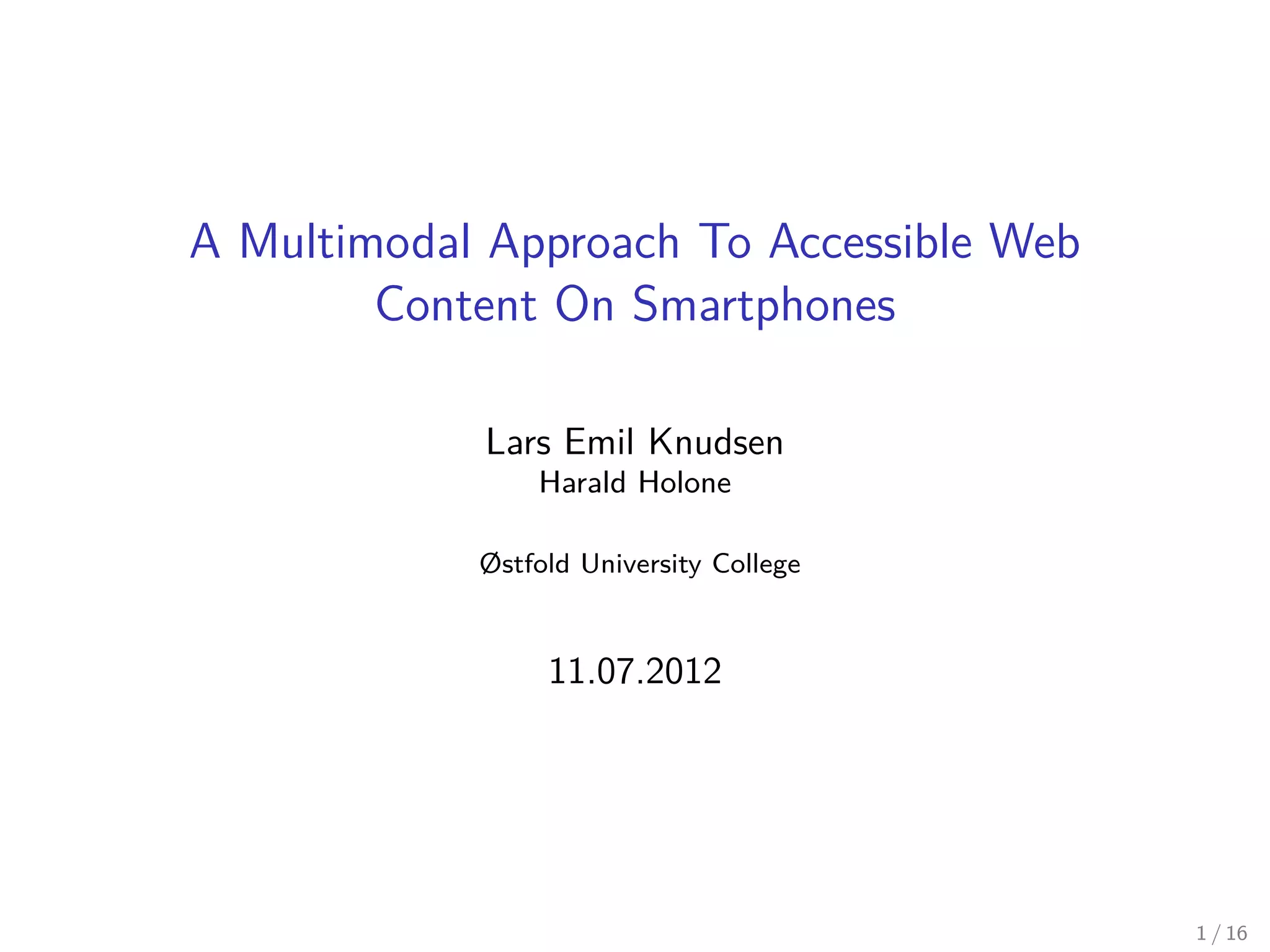 A Multimodal Approach To Accessible Web Content On Smartphones

Lars Emil Knudsen
Harald Holone

Østfold University College

11.07.2012

1 / 16